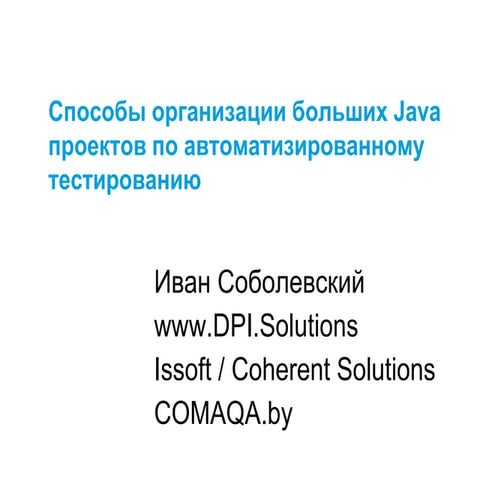 Способы организации больших Java проектов по автоматизированному тестированию

Иван Соболевский
www.DPI.Solutions
Issoft / Coherent Solutions
COMAQA.by